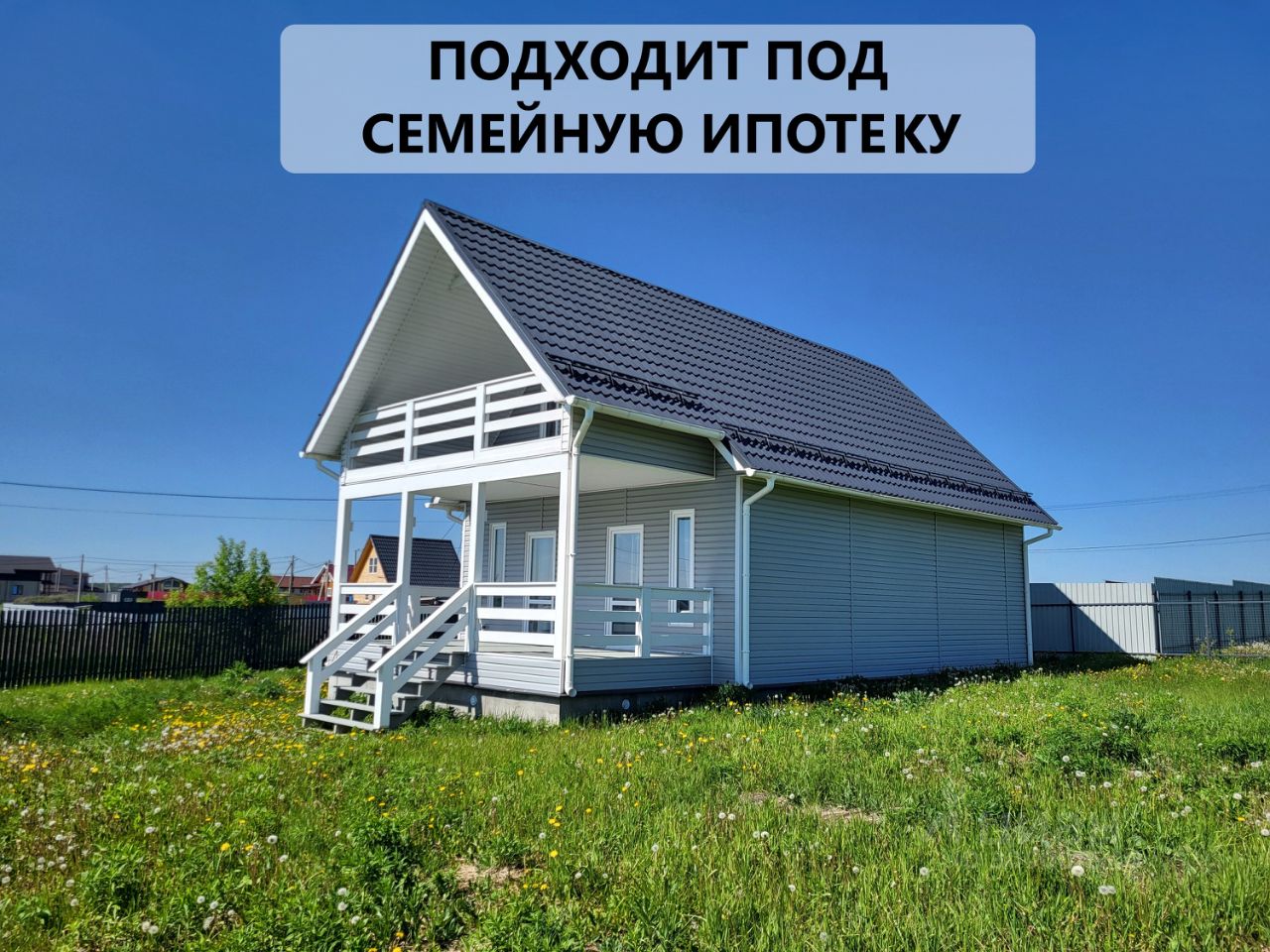 ПОДХОДИТ ПОД
СЕМЕЙНУЮ ИПОТЕКУ